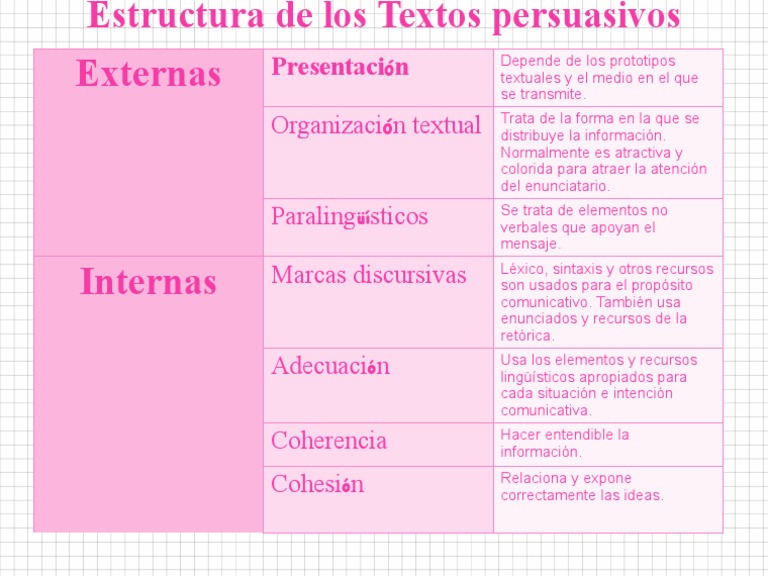 Estructura de los Textos persuasivos

| | | |
|---|---|---|
| Externas | Presentación | Depende de los prototipos textuales y el medio en el que se transmite. |
| | Organización textual | Trata de la forma en la que se distribuye la información. Normalmente es atractiva y colorida para atraer la atención del enunciatario. |
| | Paralingüísticos | Se trata de elementos no verbales que apoyan el mensaje. |
| Internas | Marcas discursivas | Léxico, sintaxis y otros recursos son usados para el propósito comunicativo. También usa enunciados y recursos de la retórica. |
| | Adecuación | Usa los elementos y recursos lingüísticos apropiados para cada situación e intención comunicativa. |
| | Coherencia | Hacer entendible la información. |
| | Cohesión | Relaciona y expone correctamente las ideas. |